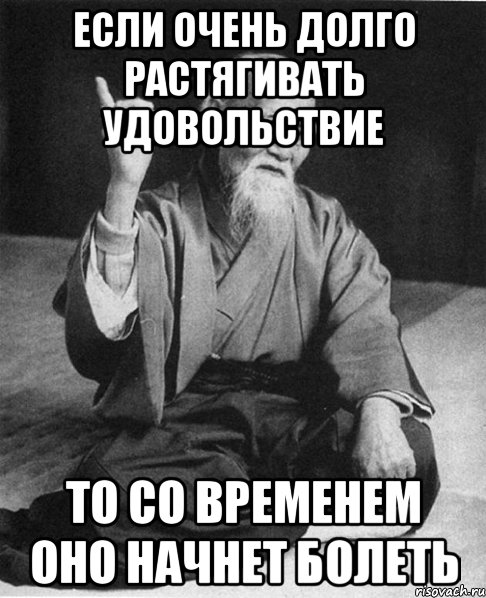 ЕСЛИ ОЧЕНЬ ДОЛГО РАСТЯГИВАТЬ УДОВОЛЬСТВИЕ

ТО СО ВРЕМЕНЕМ ОНО НАЧНЕТ БОЛЕТЬ

risovach.ru